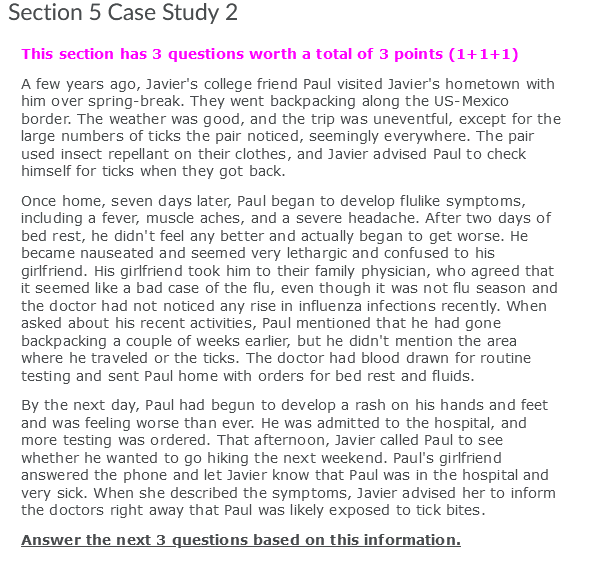 Section 5 Case Study 2

This section has 3 questions worth a total of 3 points (1+1+1)

A few years ago, Javier's college friend Paul visited Javier's hometown with him over spring-break. They went backpacking along the US-Mexico border. The weather was good, and the trip was uneventful, except for the large numbers of ticks the pair noticed, seemingly everywhere. The pair used insect repellant on their clothes, and Javier advised Paul to check himself for ticks when they got back.

Once home, seven days later, Paul began to develop flulike symptoms, including a fever, muscle aches, and a severe headache. After two days of bed rest, he didn't feel any better and actually began to get worse. He became nauseated and seemed very lethargic and confused to his girlfriend. His girlfriend took him to their family physician, who agreed that it seemed like a bad case of the flu, even though it was not flu season and the doctor had not noticed any rise in influenza infections recently. When asked about his recent activities, Paul mentioned that he had gone backpacking a couple of weeks earlier, but he didn't mention the area where he traveled or the ticks. The doctor had blood drawn for routine testing and sent Paul home with orders for bed rest and fluids.

By the next day, Paul had begun to develop a rash on his hands and feet and was feeling worse than ever. He was admitted to the hospital, and more testing was ordered. That afternoon, Javier called Paul to see whether he wanted to go hiking the next weekend. Paul's girlfriend answered the phone and let Javier know that Paul was in the hospital and very sick. When she described the symptoms, Javier advised her to inform the doctors right away that Paul was likely exposed to tick bites.

Answer the next 3 questions based on this information.